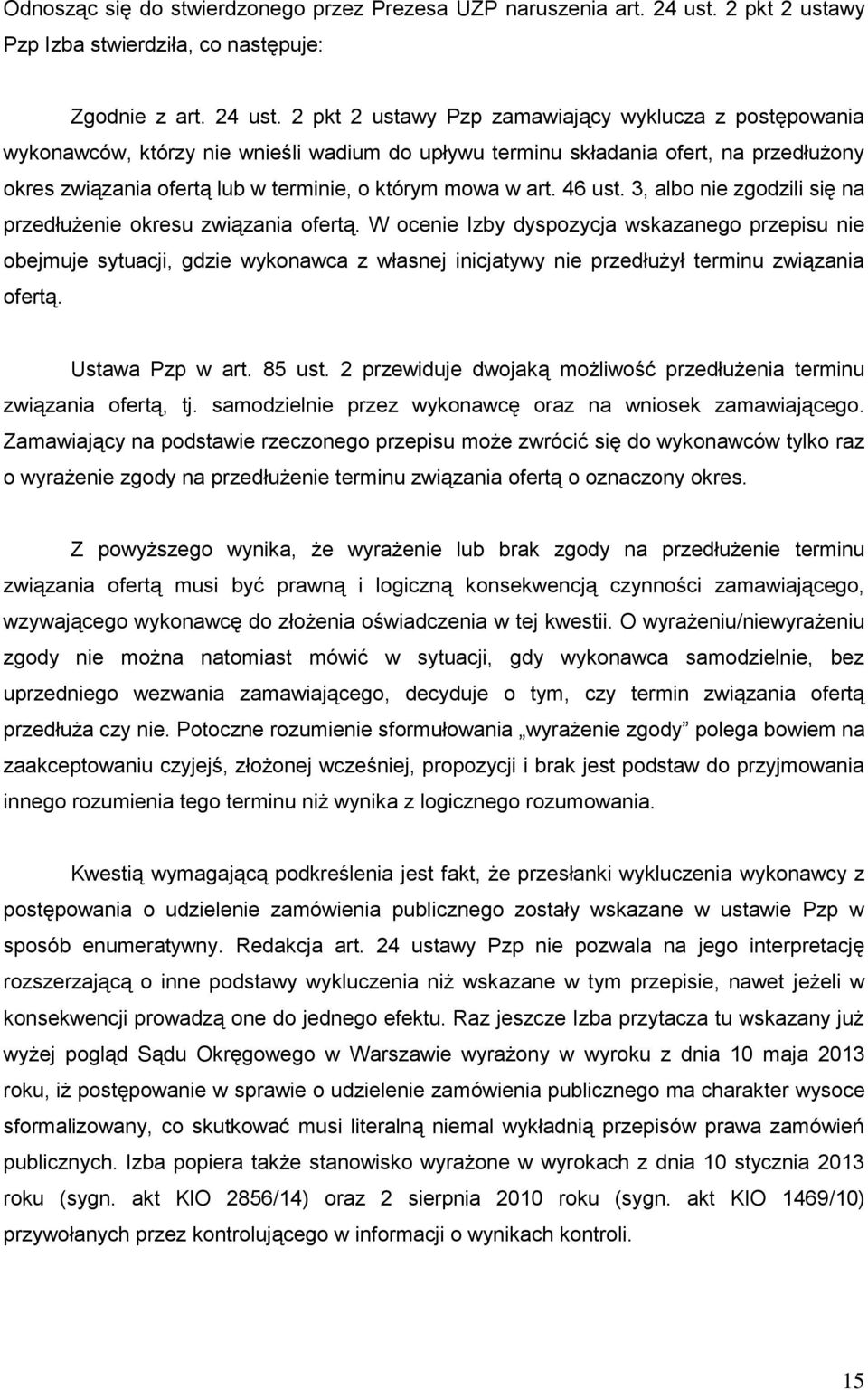 Odnosząc się do stwierdzonego przez Prezesa UZP naruszenia art. 24 ust. 2 pkt 2 ustawy Pzp Izba stwierdziła, co następuje:

Zgodnie z art. 24 ust. 2 pkt 2 ustawy Pzp zamawiający wyklucza z postępowania wykonawców, którzy nie wnieśli wadium do upływu terminu składania ofert, na przedłużony okres związania ofertą lub w terminie, o którym mowa w art. 46 ust. 3, albo nie zgodzili się na przedłużenie okresu związania ofertą. W ocenie Izby dyspozycja wskazanego przepisu nie obejmuje sytuacji, gdzie wykonawca z własnej inicjatywy nie przedłużył terminu związania ofertą.

Ustawa Pzp w art. 85 ust. 2 przewiduje dwojaką możliwość przedłużenia terminu związania ofertą, tj. samodzielnie przez wykonawcę oraz na wniosek zamawiającego. Zamawiający na podstawie rzeczonego przepisu może zwrócić się do wykonawców tylko raz o wyrażenie zgody na przedłużenie terminu związania ofertą o oznaczony okres.

Z powyższego wynika, że wyrażenie lub brak zgody na przedłużenie terminu związania ofertą musi być prawną i logiczną konsekwencją czynności zamawiającego, wzywającego wykonawcę do złożenia oświadczenia w tej kwestii. O wyrażeniu/niewyrażeniu zgody nie można natomiast mówić w sytuacji, gdy wykonawca samodzielnie, bez uprzedniego wezwania zamawiającego, decyduje o tym, czy termin związania ofertą przedłuża czy nie. Potoczne rozumienie sformułowania „wyrażenie zgody” polega bowiem na zaakceptowaniu czyjejś, złożonej wcześniej, propozycji i brak jest podstaw do przyjmowania innego rozumienia tego terminu niż wynika z logicznego rozumowania.

Kwestią wymagającą podkreślenia jest fakt, że przesłanki wykluczenia wykonawcy z postępowania o udzielenie zamówienia publicznego zostały wskazane w ustawie Pzp w sposób enumeratywny. Redakcja art. 24 ustawy Pzp nie pozwala na jego interpretację rozszerzającą o inne podstawy wykluczenia niż wskazane w tym przepisie, nawet jeżeli w konsekwencji prowadzą one do jednego efektu. Raz jeszcze Izba przytacza tu wskazany już wyżej pogląd Sądu Okręgowego w Warszawie wyrażony w wyroku z dnia 10 maja 2013 roku, iż postępowanie w sprawie o udzielenie zamówienia publicznego ma charakter wysoce sformalizowany, co skutkować musi literalną niemal wykładnią przepisów prawa zamówień publicznych. Izba popiera także stanowisko wyrażone w wyrokach z dnia 10 stycznia 2013 roku (sygn. akt KIO 2856/14) oraz 2 sierpnia 2010 roku (sygn. akt KIO 1469/10) przywołanych przez kontrolującego w informacji o wynikach kontroli.

15